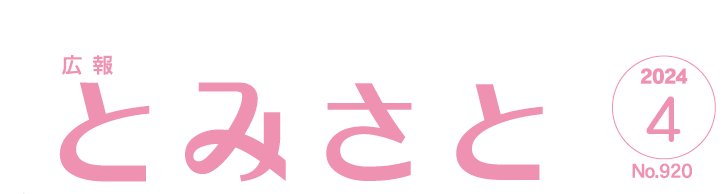 広報
とみさと

2024
4
No.920